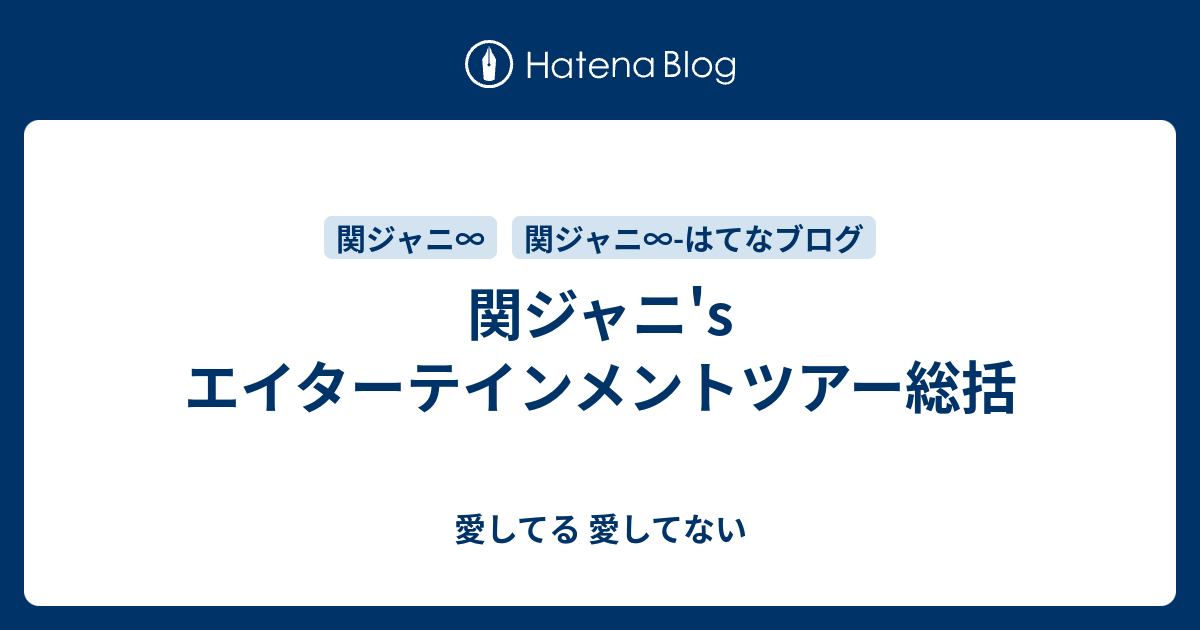 Hatena Blog

関ジャニ∞

関ジャニ∞-はてなブログ

関ジャニ's エイターテインメントツアー総括

愛してる 愛してない